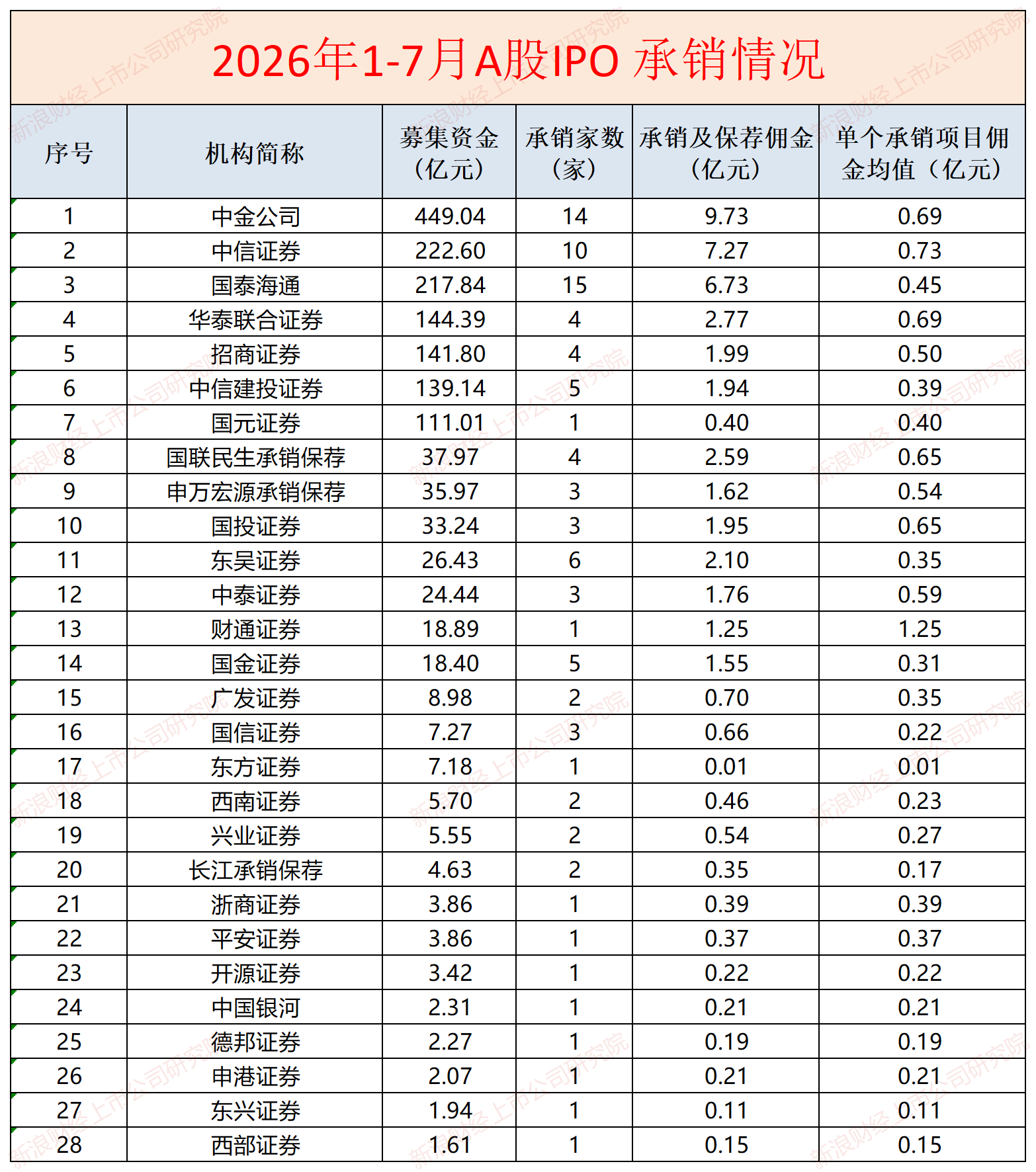 2026年1-7月A股IPO 承销情况

| 序号 | 机构简称 | 募集资金（亿元） | 承销家数（家） | 承销及保荐佣金（亿元） | 单个承销项目佣金均值（亿元） |
|---|---|---|---|---|---|
| 1 | 中金公司 | 449.04 | 14 | 9.73 | 0.69 |
| 2 | 中信证券 | 222.60 | 10 | 7.27 | 0.73 |
| 3 | 国泰海通 | 217.84 | 15 | 6.73 | 0.45 |
| 4 | 华泰联合证券 | 144.39 | 4 | 2.77 | 0.69 |
| 5 | 招商证券 | 141.80 | 4 | 1.99 | 0.50 |
| 6 | 中信建投证券 | 139.14 | 5 | 1.94 | 0.39 |
| 7 | 国元证券 | 111.01 | 1 | 0.40 | 0.40 |
| 8 | 国联民生承销保荐 | 37.97 | 4 | 2.59 | 0.65 |
| 9 | 申万宏源承销保荐 | 35.97 | 3 | 1.62 | 0.54 |
| 10 | 国投证券 | 33.24 | 3 | 1.95 | 0.65 |
| 11 | 东吴证券 | 26.43 | 6 | 2.10 | 0.35 |
| 12 | 中泰证券 | 24.44 | 3 | 1.76 | 0.59 |
| 13 | 财通证券 | 18.89 | 1 | 1.25 | 1.25 |
| 14 | 国金证券 | 18.40 | 5 | 1.55 | 0.31 |
| 15 | 广发证券 | 8.98 | 2 | 0.70 | 0.35 |
| 16 | 国信证券 | 7.27 | 3 | 0.66 | 0.22 |
| 17 | 东方证券 | 7.18 | 1 | 0.01 | 0.01 |
| 18 | 西南证券 | 5.70 | 2 | 0.46 | 0.23 |
| 19 | 兴业证券 | 5.55 | 2 | 0.54 | 0.27 |
| 20 | 长江承销保荐 | 4.63 | 2 | 0.35 | 0.17 |
| 21 | 浙商证券 | 3.86 | 1 | 0.39 | 0.39 |
| 22 | 平安证券 | 3.86 | 1 | 0.37 | 0.37 |
| 23 | 开源证券 | 3.42 | 1 | 0.22 | 0.22 |
| 24 | 中国银河 | 2.31 | 1 | 0.21 | 0.21 |
| 25 | 德邦证券 | 2.27 | 1 | 0.19 | 0.19 |
| 26 | 申港证券 | 2.07 | 1 | 0.21 | 0.21 |
| 27 | 东兴证券 | 1.94 | 1 | 0.11 | 0.11 |
| 28 | 西部证券 | 1.61 | 1 | 0.15 | 0.15 |

新浪财经上市公司研究院